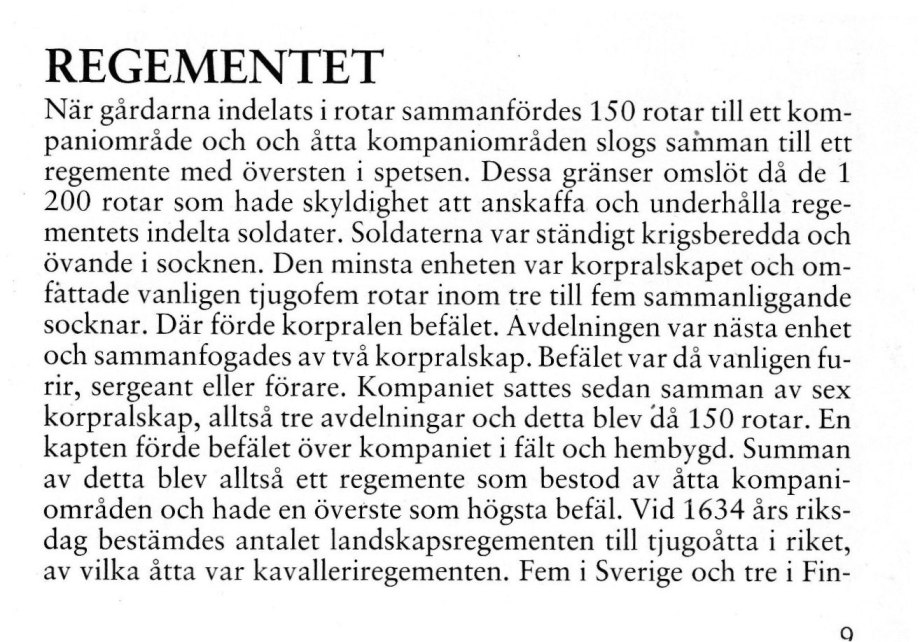 REGEMENTET

När gårdarna indelats i rotar sammanfördes 150 rotar till ett kompaniområde och och åtta kompaniområden slogs samman till ett regemente med översten i spetsen. Dessa gränser omslöt då de 1 200 rotar som hade skyldighet att anskaffa och underhålla regementets indelta soldater. Soldaterna var ständigt krigsberedda och övande i socknen. Den minsta enheten var korpralskapet och omfattade vanligen tjugofem rotar inom tre till fem sammanliggande socknar. Där förde korpralen befälet. Avdelningen var nästa enhet och sammanfogades av två korpralskap. Befälet var då vanligen furir, sergeant eller förare. Kompaniet sattes sedan samman av sex korpralskap, alltså tre avdelningar och detta blev då 150 rotar. En kapten förde befälet över kompaniet i fält och hembygd. Summan av detta blev alltså ett regemente som bestod av åtta kompaniområden och hade en överste som högsta befäl. Vid 1634 års riksdag bestämdes antalet landskapsregementen till tjugoåtta i riket, av vilka åtta var kavalleriregementen. Fem i Sverige och tre i Fin-

9